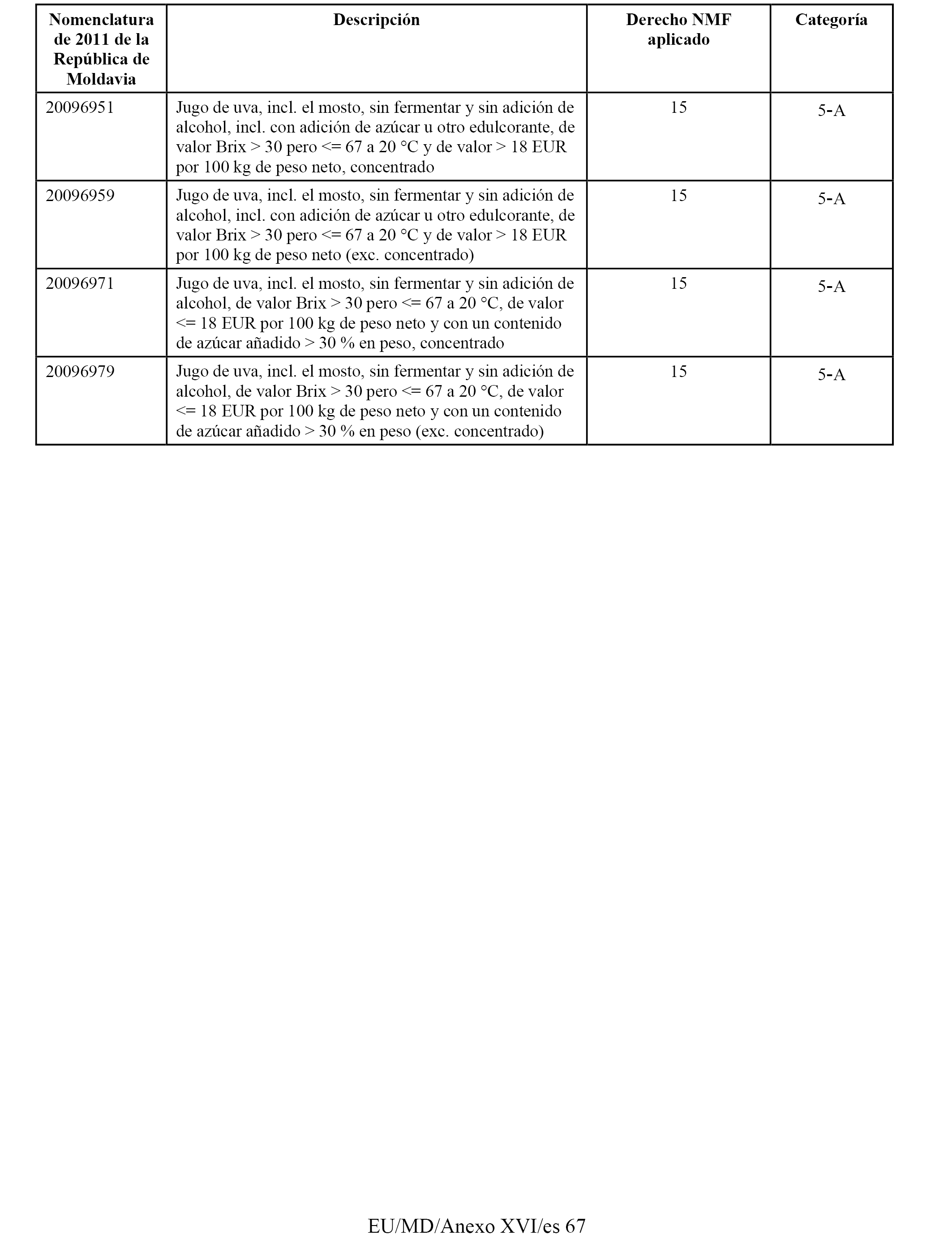 | Nomenclatura de 2011 de la República de Moldavia | Descripción | Derecho NMF aplicado | Categoría |
|---|---|---|---|
| 20096951 | Jugo de uva, incl. el mosto, sin fermentar y sin adición de alcohol, incl. con adición de azúcar u otro edulcorante, de valor Brix > 30 pero <= 67 a 20 °C y de valor > 18 EUR por 100 kg de peso neto, concentrado | 15 | 5-A |
| 20096959 | Jugo de uva, incl. el mosto, sin fermentar y sin adición de alcohol, incl. con adición de azúcar u otro edulcorante, de valor Brix > 30 pero <= 67 a 20 °C y de valor > 18 EUR por 100 kg de peso neto (exc. concentrado) | 15 | 5-A |
| 20096971 | Jugo de uva, incl. el mosto, sin fermentar y sin adición de alcohol, de valor Brix > 30 pero <= 67 a 20 °C, de valor <= 18 EUR por 100 kg de peso neto y con un contenido de azúcar añadido > 30 % en peso, concentrado | 15 | 5-A |
| 20096979 | Jugo de uva, incl. el mosto, sin fermentar y sin adición de alcohol, de valor Brix > 30 pero <= 67 a 20 °C, de valor <= 18 EUR por 100 kg de peso neto y con un contenido de azúcar añadido > 30 % en peso (exc. concentrado) | 15 | 5-A |

EU/MD/Anexo XVI/es 67